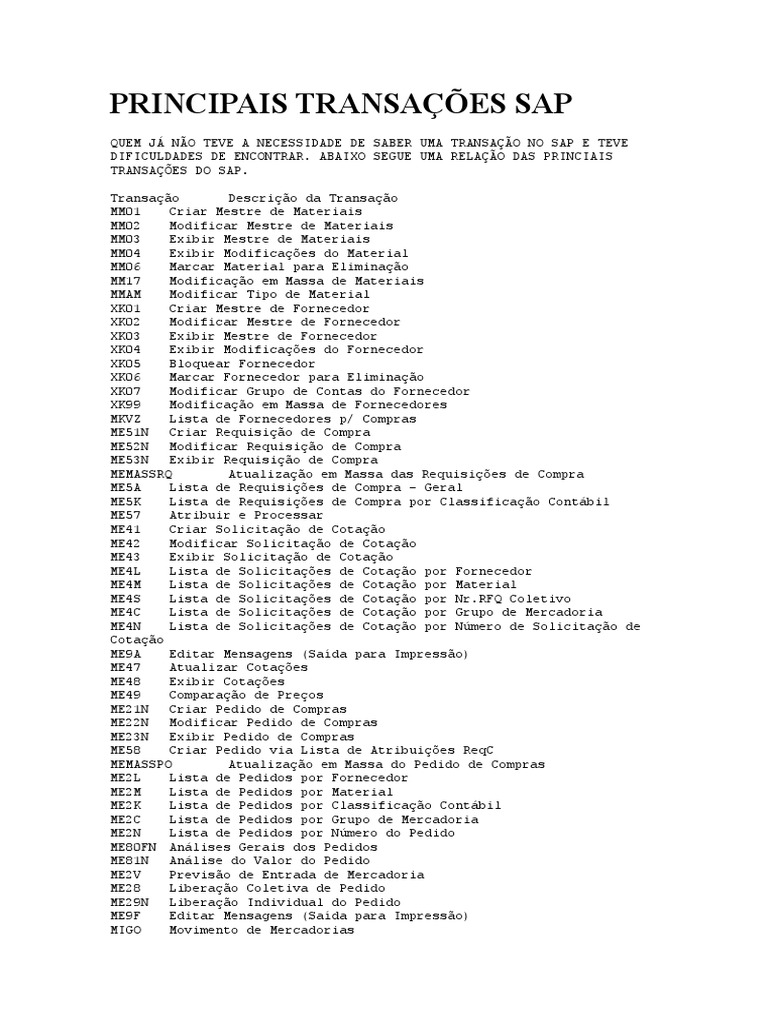 PRINCIPAIS TRANSAÇÕES SAP

QUEM JÁ NÃO TEVE A NECESSIDADE DE SABER UMA TRANSAÇÃO NO SAP E TEVE DIFICULDADES DE ENCONTRAR. ABAIXO SEGUE UMA RELAÇÃO DAS PRINCIAIS TRANSAÇÕES DO SAP.

Transação Descrição da Transação
MM01 Criar Mestre de Materiais
MM02 Modificar Mestre de Materiais
MM03 Exibir Mestre de Materiais
MM04 Exibir Modificações do Material
MM06 Marcar Material para Eliminação
MM17 Modificação em Massa de Materiais
MMAM Modificar Tipo de Material
XK01 Criar Mestre de Fornecedor
XK02 Modificar Mestre de Fornecedor
XK03 Exibir Mestre de Fornecedor
XK04 Exibir Modificações do Fornecedor
XK05 Bloquear Fornecedor
XK06 Marcar Fornecedor para Eliminação
XK07 Modificar Grupo de Contas do Fornecedor
XK99 Modificação em Massa de Fornecedores
MKVZ Lista de Fornecedores p/ Compras
ME51N Criar Requisição de Compra
ME52N Modificar Requisição de Compra
ME53N Exibir Requisição de Compra
MEMASSRQ Atualização em Massa das Requisições de Compra
ME5A Lista de Requisições de Compra – Geral
ME5K Lista de Requisições de Compra por Classificação Contábil
ME57 Atribuir e Processar
ME41 Criar Solicitação de Cotação
ME42 Modificar Solicitação de Cotação
ME43 Exibir Solicitação de Cotação
ME4L Lista de Solicitações de Cotação por Fornecedor
ME4M Lista de Solicitações de Cotação por Material
ME4S Lista de Solicitações de Cotação por Nr.RFQ Coletivo
ME4C Lista de Solicitações de Cotação por Grupo de Mercadoria
ME4N Lista de Solicitações de Cotação por Número de Solicitação de Cotação
ME9A Editar Mensagens (Saída para Impressão)
ME47 Atualizar Cotações
ME48 Exibir Cotações
ME49 Comparação de Preços
ME21N Criar Pedido de Compras
ME22N Modificar Pedido de Compras
ME23N Exibir Pedido de Compras
ME58 Criar Pedido via Lista de Atribuições ReqC
MEMASSPO Atualização em Massa do Pedido de Compras
ME2L Lista de Pedidos por Fornecedor
ME2M Lista de Pedidos por Material
ME2K Lista de Pedidos por Classificação Contábil
ME2C Lista de Pedidos por Grupo de Mercadoria
ME2N Lista de Pedidos por Número do Pedido
ME80FN Análises Gerais dos Pedidos
ME81N Análise do Valor do Pedido
ME2V Previsão de Entrada de Mercadoria
ME28 Liberação Coletiva de Pedido
ME29N Liberação Individual do Pedido
ME9F Editar Mensagens (Saída para Impressão)
MIGO Movimento de Mercadorias